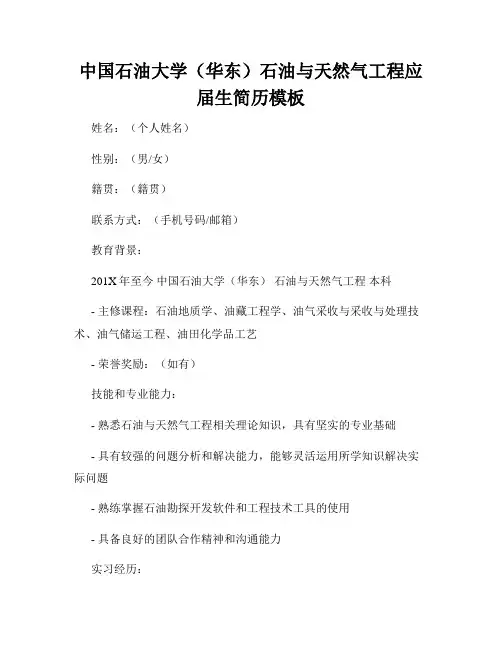 中国石油大学（华东）石油与天然气工程应届生简历模板

姓名：（个人姓名）

性别：（男/女）

籍贯：（籍贯）

联系方式：（手机号码/邮箱）

教育背景：

201X 年至今 中国石油大学（华东） 石油与天然气工程 本科

- 主修课程：石油地质学、油藏工程学、油气采收与采收与处理技术、油气储运工程、油田化学品工艺

- 荣誉奖励：（如有）

技能和专业能力：

- 熟悉石油与天然气工程相关理论知识，具有坚实的专业基础

- 具有较强的问题分析和解决能力，能够灵活运用所学知识解决实际问题

- 熟练掌握石油勘探开发软件和工程技术工具的使用

- 具备良好的团队合作精神和沟通能力

实习经历：